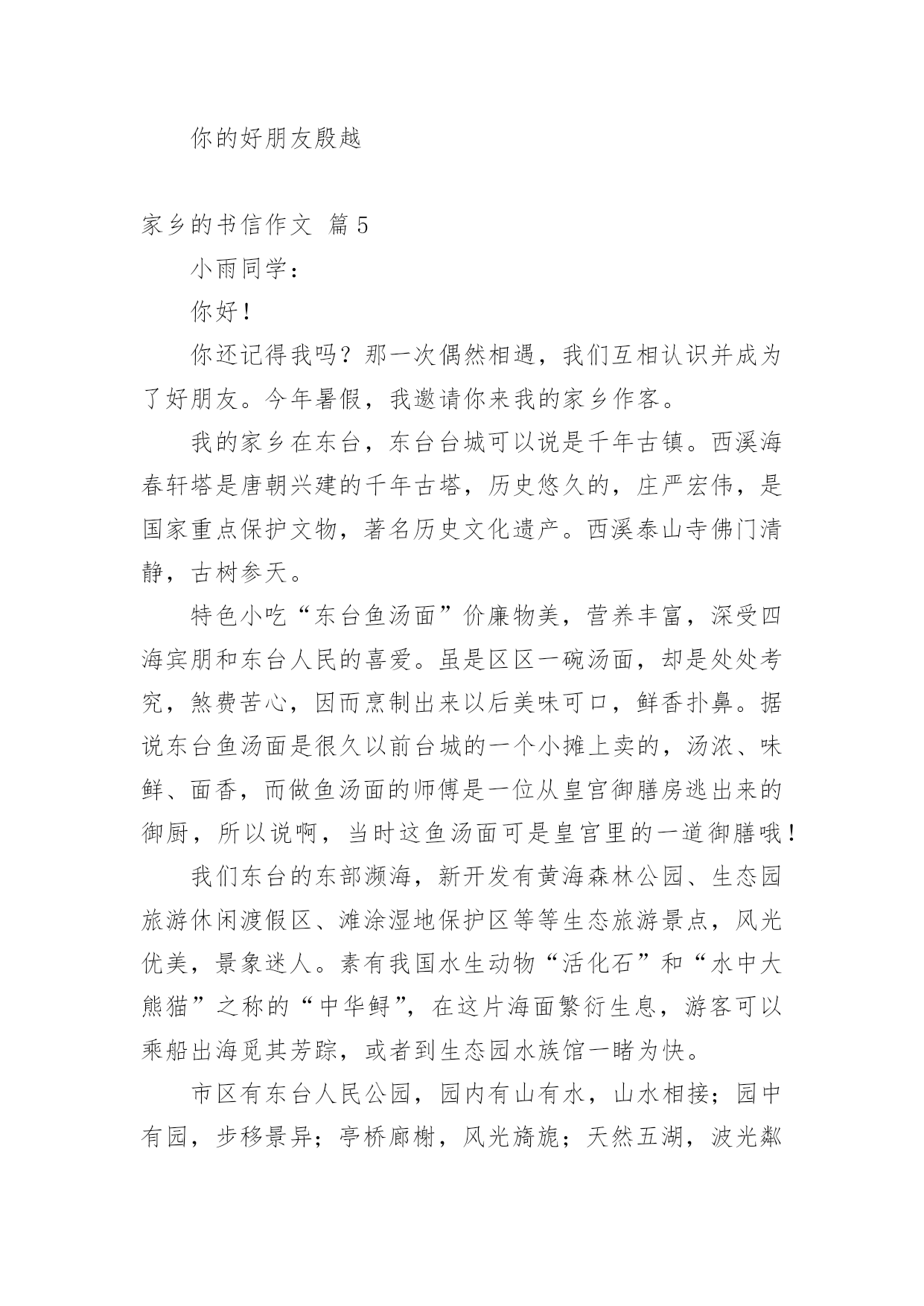 你的好朋友殷越

家乡的书信作文 篇5

小雨同学：

你好！

你还记得我吗？那一次偶然相遇，我们互相认识并成为了好朋友。今年暑假，我邀请你来我的家乡作客。

我的家乡在东台，东台台城可以说是千年古镇。西溪海春轩塔是唐朝兴建的千年古塔，历史悠久的，庄严宏伟，是国家重点保护文物，著名历史文化遗产。西溪泰山寺佛门清静，古树参天。

特色小吃“东台鱼汤面”价廉物美，营养丰富，深受四海宾朋和东台人民的喜爱。虽是区区一碗汤面，却是处处考究，煞费苦心，因而烹制出来以后美味可口，鲜香扑鼻。据说东台鱼汤面是很久以前台城的一个小摊上卖的，汤浓、味鲜、面香，而做鱼汤面的师傅是一位从皇宫御膳房逃出来的御厨，所以说啊，当时这鱼汤面可是皇宫里的一道御膳哦！

我们东台的东部濒海，新开发有黄海森林公园、生态园旅游休闲渡假区、滩涂湿地保护区等等生态旅游景点，风光优美，景象迷人。素有我国水生动物“活化石”和“水中大熊猫”之称的“中华鲟”，在这片海面繁衍生息，游客可以乘船出海觅其芳踪，或者到生态园水族馆一睹为快。

市区有东台人民公园，园内有山有水，山水相接；园中有园，步移景异；亭桥廊榭，风光旖旎；天然五湖，波光粼